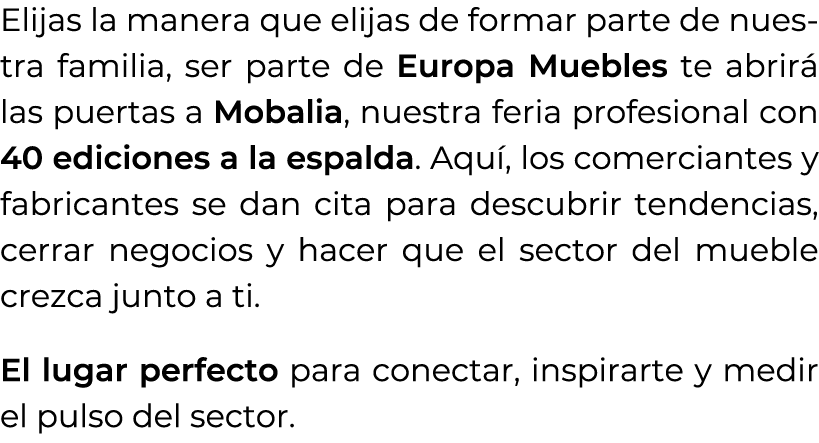 Elijas la manera que elijas de formar parte de nuestra familia, ser parte de Europa Muebles te abrirá las puertas a Mobalia, nuestra feria profesional con 40 ediciones a la espalda. Aquí, los comerciantes y fabricantes se dan cita para descubrir tendencias, cerrar negocios y hacer que el sector del mueble crezca junto a ti.

El lugar perfecto para conectar, inspirarte y medir el pulso del sector.